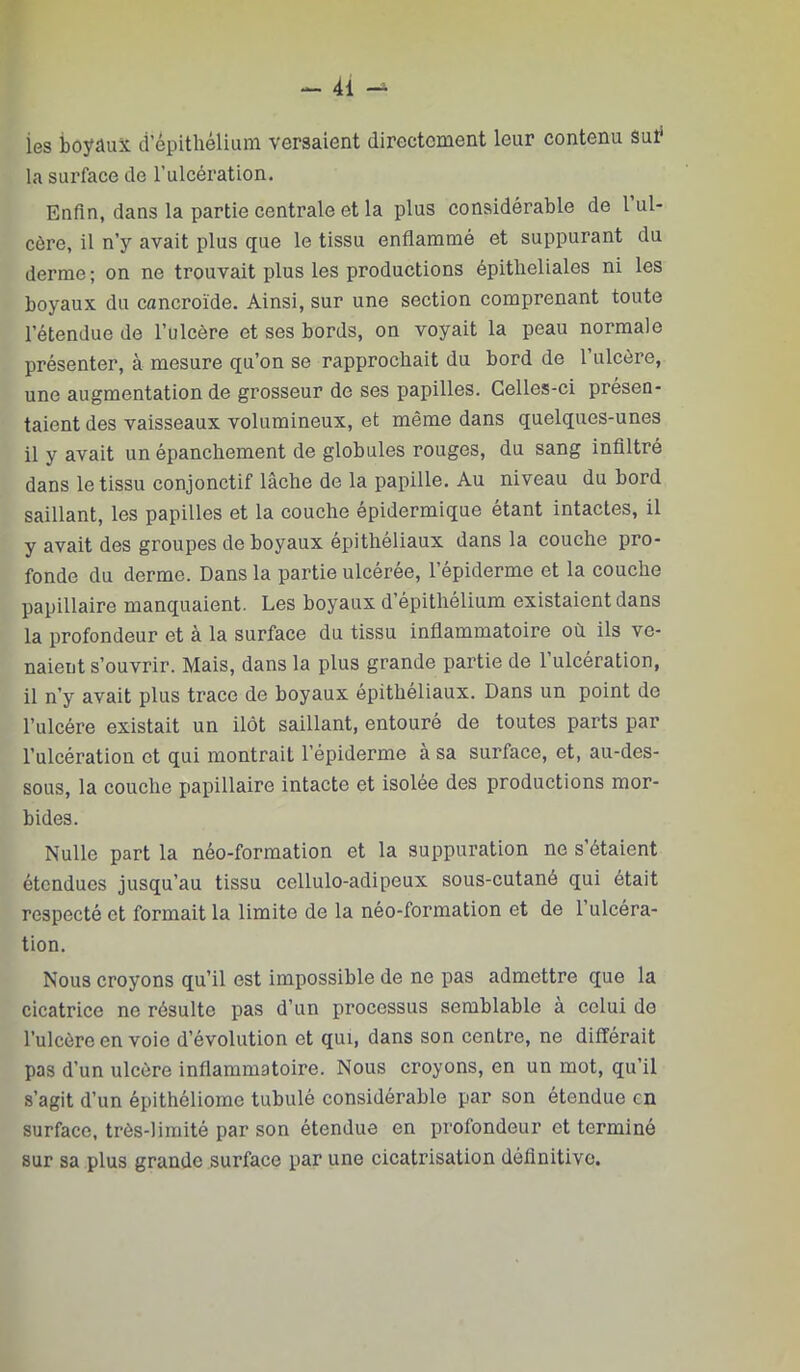 — 41 —

les boyaux d'épithélium versaient directement leur contenu sur la surface de l'ulcération.

Enfin, dans la partie centrale et la plus considérable de l'ulcère, il n'y avait plus que le tissu enflammé et suppurant du derme; on ne trouvait plus les productions épitheliales ni les boyaux du cancroïde. Ainsi, sur une section comprenant toute l'étendue de l'ulcère et ses bords, on voyait la peau normale présenter, à mesure qu'on se rapprochait du bord de l'ulcère, une augmentation de grosseur de ses papilles. Celles-ci présentaient des vaisseaux volumineux, et même dans quelques-unes il y avait un épanchement de globules rouges, du sang infiltré dans le tissu conjonctif lâche de la papille. Au niveau du bord saillant, les papilles et la couche épidermique étant intactes, il y avait des groupes de boyaux épithéliaux dans la couche profonde du derme. Dans la partie ulcérée, l'épiderme et la couche papillaire manquaient. Les boyaux d'épithélium existaient dans la profondeur et à la surface du tissu inflammatoire où ils venaient s'ouvrir. Mais, dans la plus grande partie de l'ulcération, il n'y avait plus trace de boyaux épithéliaux. Dans un point de l'ulcére existait un ilôt saillant, entouré de toutes parts par l'ulcération et qui montrait l'épiderme à sa surface, et, au-dessous, la couche papillaire intacte et isolée des productions morbides.

Nulle part la néo-formation et la suppuration ne s'étaient étendues jusqu'au tissu cellulo-adipeux sous-cutané qui était respecté et formait la limite de la néo-formation et de l'ulcération.

Nous croyons qu'il est impossible de ne pas admettre que la cicatrice ne résulte pas d'un processus semblable à celui de l'ulcère en voie d'évolution et qui, dans son centre, ne différait pas d'un ulcère inflammatoire. Nous croyons, en un mot, qu'il s'agit d'un épithéliome tubulé considérable par son étendue en surface, très-limité par son étendue en profondeur et terminé sur sa plus grande surface par une cicatrisation définitive.